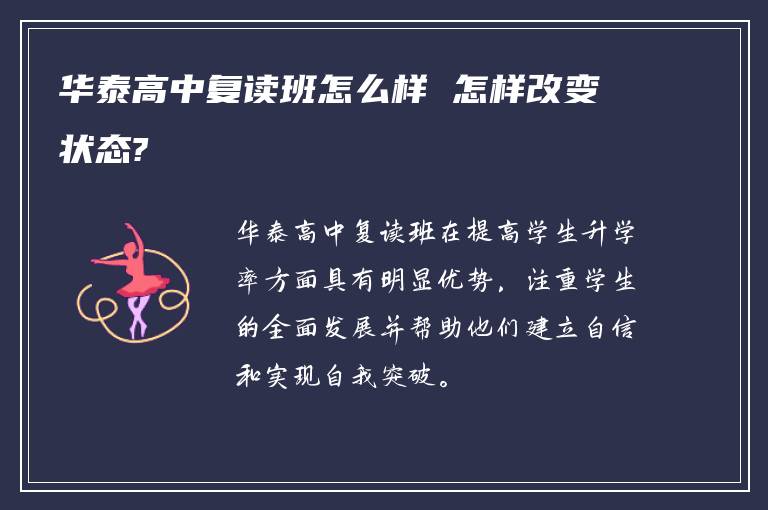 华泰高中复读班怎么样 怎样改变状态?

华泰高中复读班在提高学生升学率方面具有明显优势，注重学生的全面发展并帮助他们建立自信和实现自我突破。